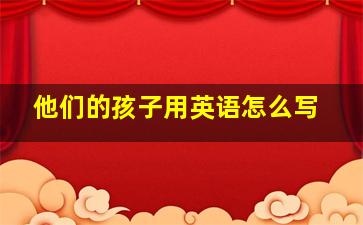 他们的孩子用英语怎么写